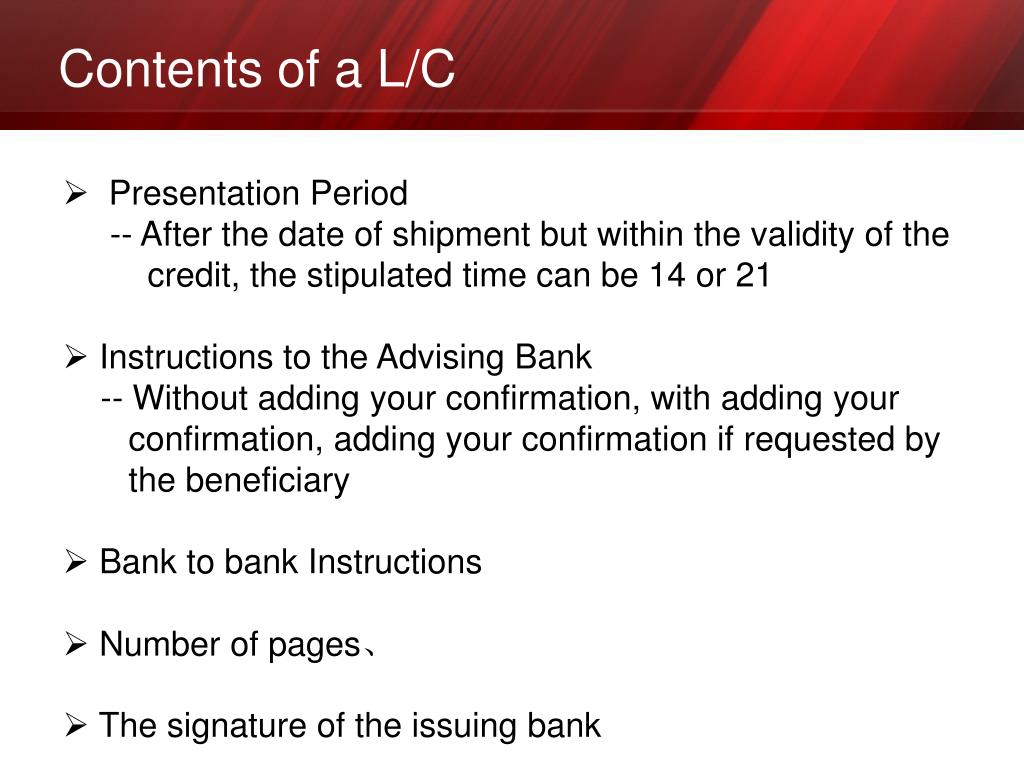 Contents of a L/C

➢ Presentation Period
-- After the date of shipment but within the validity of the credit, the stipulated time can be 14 or 21

➢ Instructions to the Advising Bank
-- Without adding your confirmation, with adding your confirmation, adding your confirmation if requested by the beneficiary

➢ Bank to bank Instructions

➢ Number of pages、

➢ The signature of the issuing bank